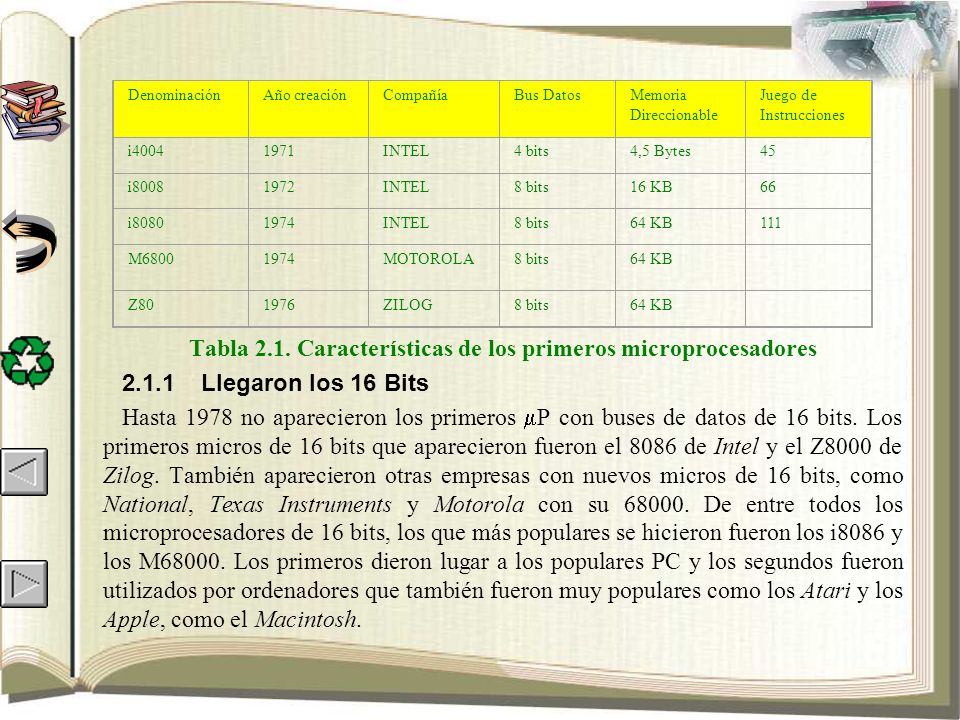 | Denominación | Año creación | Compañía | Bus Datos | Memoria Direccionable | Juego de Instrucciones |
|---|---|---|---|---|---|
| i4004 | 1971 | INTEL | 4 bits | 4,5 Bytes | 45 |
| i8008 | 1972 | INTEL | 8 bits | 16 KB | 66 |
| i8080 | 1974 | INTEL | 8 bits | 64 KB | 111 |
| M6800 | 1974 | MOTOROLA | 8 bits | 64 KB | |
| Z80 | 1976 | ZILOG | 8 bits | 64 KB | |

Tabla 2.1. Características de los primeros microprocesadores

2.1.1 Llegaron los 16 Bits

Hasta 1978 no aparecieron los primeros $\mu$P con buses de datos de 16 bits. Los primeros micros de 16 bits que aparecieron fueron el 8086 de Intel y el Z8000 de Zilog. También aparecieron otras empresas con nuevos micros de 16 bits, como National, Texas Instruments y Motorola con su 68000. De entre todos los microprocesadores de 16 bits, los que más populares se hicieron fueron los i8086 y los M68000. Los primeros dieron lugar a los populares PC y los segundos fueron utilizados por ordenadores que también fueron muy populares como los Atari y los Apple, como el Macintosh.